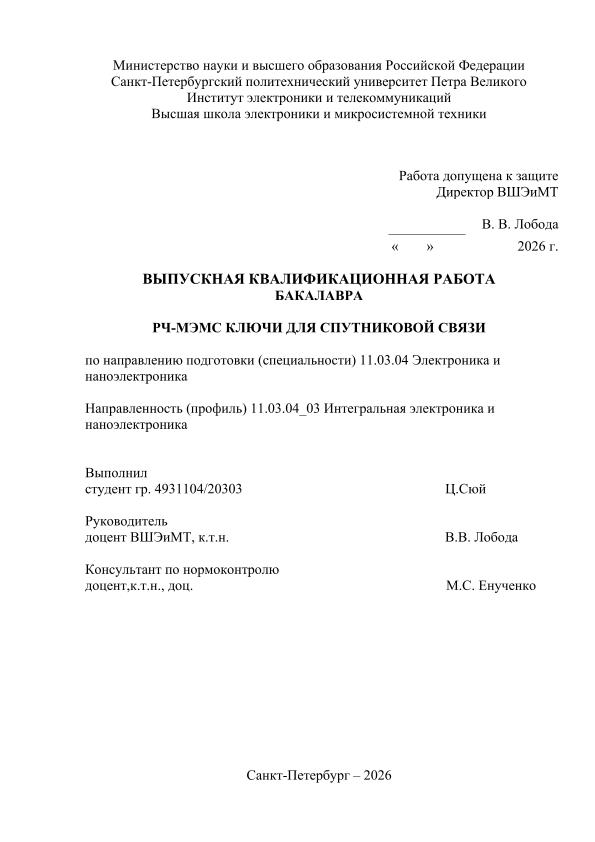 Министерство науки и высшего образования Российской Федерации
Санкт-Петербургский политехнический университет Петра Великого
Институт электроники и телекоммуникаций
Высшая школа электроники и микросистемной техники

Работа допущена к защите
Директор ВШЭиМТ

___________ В. В. Лобода
« » 2026 г.

ВЫПУСКНАЯ КВАЛИФИКАЦИОННАЯ РАБОТА
БАКАЛАВРА

РЧ-МЭМС КЛЮЧИ ДЛЯ СПУТНИКОВОЙ СВЯЗИ

по направлению подготовки (специальности) 11.03.04 Электроника и наноэлектроника

Направленность (профиль) 11.03.04_03 Интегральная электроника и наноэлектроника

Выполнил
студент гр. 4931104/20303 Ц.Сюй

Руководитель
доцент ВШЭиМТ, к.т.н. В.В. Лобода

Консультант по нормоконтролю
доцент,к.т.н., доц. М.С. Енученко

Санкт-Петербург – 2026